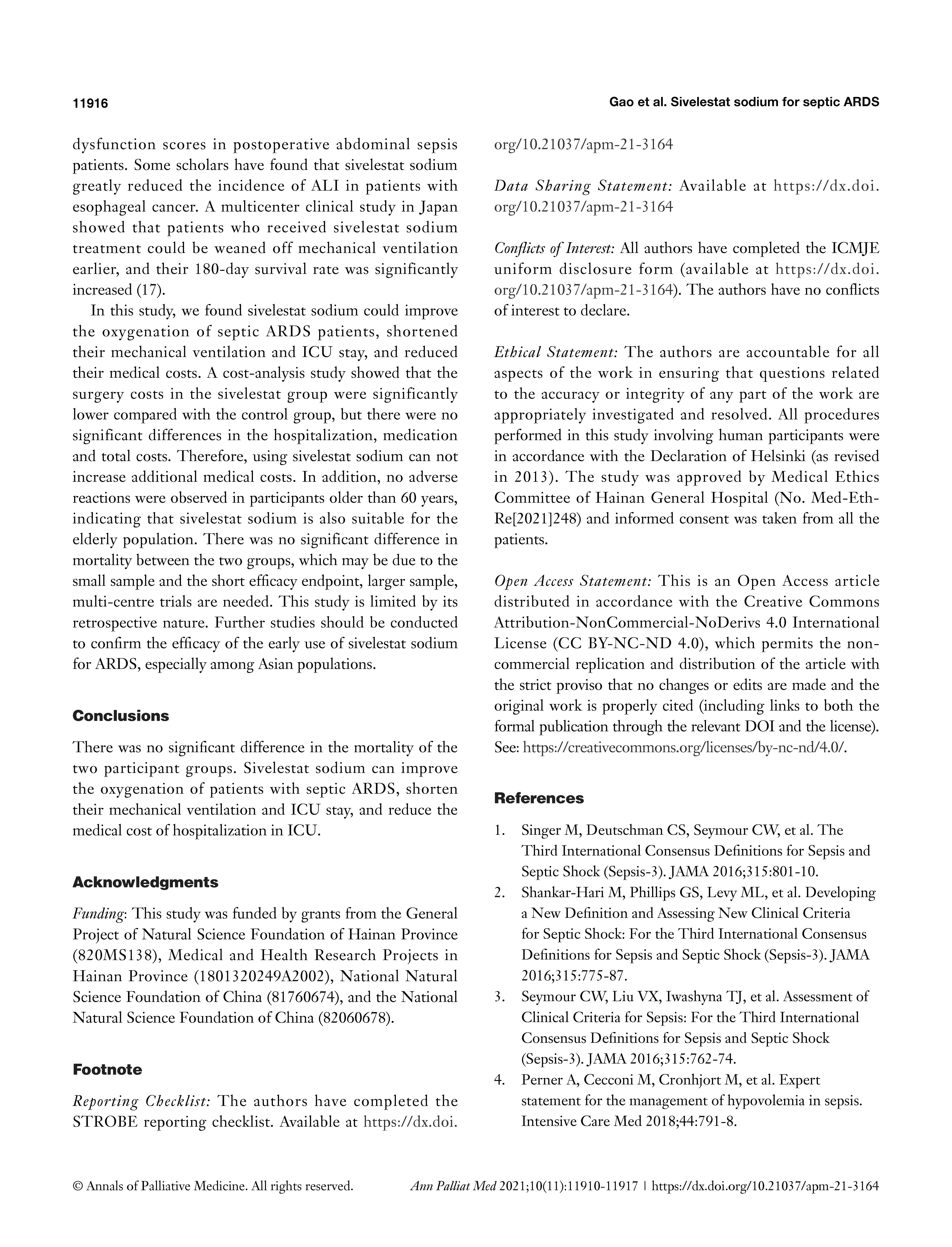 11916

Gao et al. Sivelestat sodium for septic ARDS

dysfunction scores in postoperative abdominal sepsis patients. Some scholars have found that sivelestat sodium greatly reduced the incidence of ALI in patients with esophageal cancer. A multicenter clinical study in Japan showed that patients who received sivelestat sodium treatment could be weaned off mechanical ventilation earlier, and their 180-day survival rate was significantly increased (17).

In this study, we found sivelestat sodium could improve the oxygenation of septic ARDS patients, shortened their mechanical ventilation and ICU stay, and reduced their medical costs. A cost-analysis study showed that the surgery costs in the sivelestat group were significantly lower compared with the control group, but there were no significant differences in the hospitalization, medication and total costs. Therefore, using sivelestat sodium can not increase additional medical costs. In addition, no adverse reactions were observed in participants older than 60 years, indicating that sivelestat sodium is also suitable for the elderly population. There was no significant difference in mortality between the two groups, which may be due to the small sample and the short efficacy endpoint, larger sample, multi-centre trials are needed. This study is limited by its retrospective nature. Further studies should be conducted to confirm the efficacy of the early use of sivelestat sodium for ARDS, especially among Asian populations.

Conclusions

There was no significant difference in the mortality of the two participant groups. Sivelestat sodium can improve the oxygenation of patients with septic ARDS, shorten their mechanical ventilation and ICU stay, and reduce the medical cost of hospitalization in ICU.

Acknowledgments

Funding: This study was funded by grants from the General Project of Natural Science Foundation of Hainan Province (820MS138), Medical and Health Research Projects in Hainan Province (1801320249A2002), National Natural Science Foundation of China (81760674), and the National Natural Science Foundation of China (82060678).

Footnote

Reporting Checklist: The authors have completed the STROBE reporting checklist. Available at https://dx.doi.org/10.21037/apm-21-3164

Data Sharing Statement: Available at https://dx.doi.org/10.21037/apm-21-3164

Conflicts of Interest: All authors have completed the ICMJE uniform disclosure form (available at https://dx.doi.org/10.21037/apm-21-3164). The authors have no conflicts of interest to declare.

Ethical Statement: The authors are accountable for all aspects of the work in ensuring that questions related to the accuracy or integrity of any part of the work are appropriately investigated and resolved. All procedures performed in this study involving human participants were in accordance with the Declaration of Helsinki (as revised in 2013). The study was approved by Medical Ethics Committee of Hainan General Hospital (No. Med-Eth-Re[2021]248) and informed consent was taken from all the patients.

Open Access Statement: This is an Open Access article distributed in accordance with the Creative Commons Attribution-NonCommercial-NoDerivs 4.0 International License (CC BY-NC-ND 4.0), which permits the non-commercial replication and distribution of the article with the strict proviso that no changes or edits are made and the original work is properly cited (including links to both the formal publication through the relevant DOI and the license). See: https://creativecommons.org/licenses/by-nc-nd/4.0/.

References

1. Singer M, Deutschman CS, Seymour CW, et al. The Third International Consensus Definitions for Sepsis and Septic Shock (Sepsis-3). JAMA 2016;315:801-10.
2. Shankar-Hari M, Phillips GS, Levy ML, et al. Developing a New Definition and Assessing New Clinical Criteria for Septic Shock: For the Third International Consensus Definitions for Sepsis and Septic Shock (Sepsis-3). JAMA 2016;315:775-87.
3. Seymour CW, Liu VX, Iwashyna TJ, et al. Assessment of Clinical Criteria for Sepsis: For the Third International Consensus Definitions for Sepsis and Septic Shock (Sepsis-3). JAMA 2016;315:762-74.
4. Perner A, Cecconi M, Cronhjort M, et al. Expert statement for the management of hypovolemia in sepsis. Intensive Care Med 2018;44:791-8.

© Annals of Palliative Medicine. All rights reserved.

Ann Palliat Med 2021;10(11):11910-11917 | https://dx.doi.org/10.21037/apm-21-3164